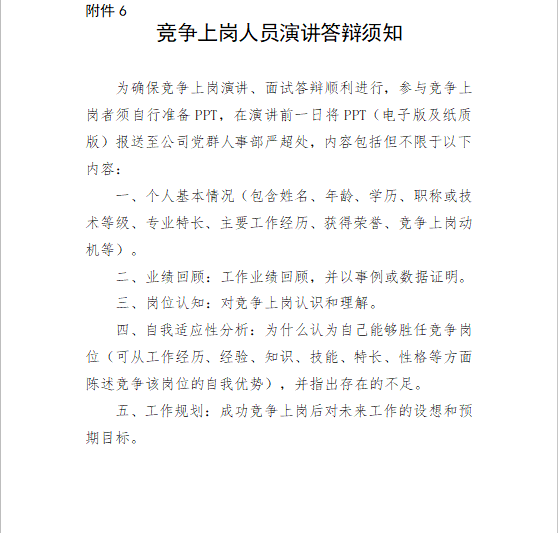 附件 6

竞争上岗人员演讲答辩须知

为确保竞争上岗演讲、面试答辩顺利进行，参与竞争上岗者须自行准备 PPT，在演讲前一日将 PPT（电子版及纸质版）报送至公司党群人事部严超处，内容包括但不限于以下内容：

一、个人基本情况（包含姓名、年龄、学历、职称或技术等级、专业特长、主要工作经历、获得荣誉、竞争上岗动机等）。

二、业绩回顾：工作业绩回顾，并以事例或数据证明。

三、岗位认知：对竞争上岗认识和理解。

四、自我适应性分析：为什么认为自己能够胜任竞争岗位（可从工作经历、经验、知识、技能、特长、性格等方面陈述竞争该岗位的自我优势），并指出存在的不足。

五、工作规划：成功竞争上岗后对未来工作的设想和预期目标。